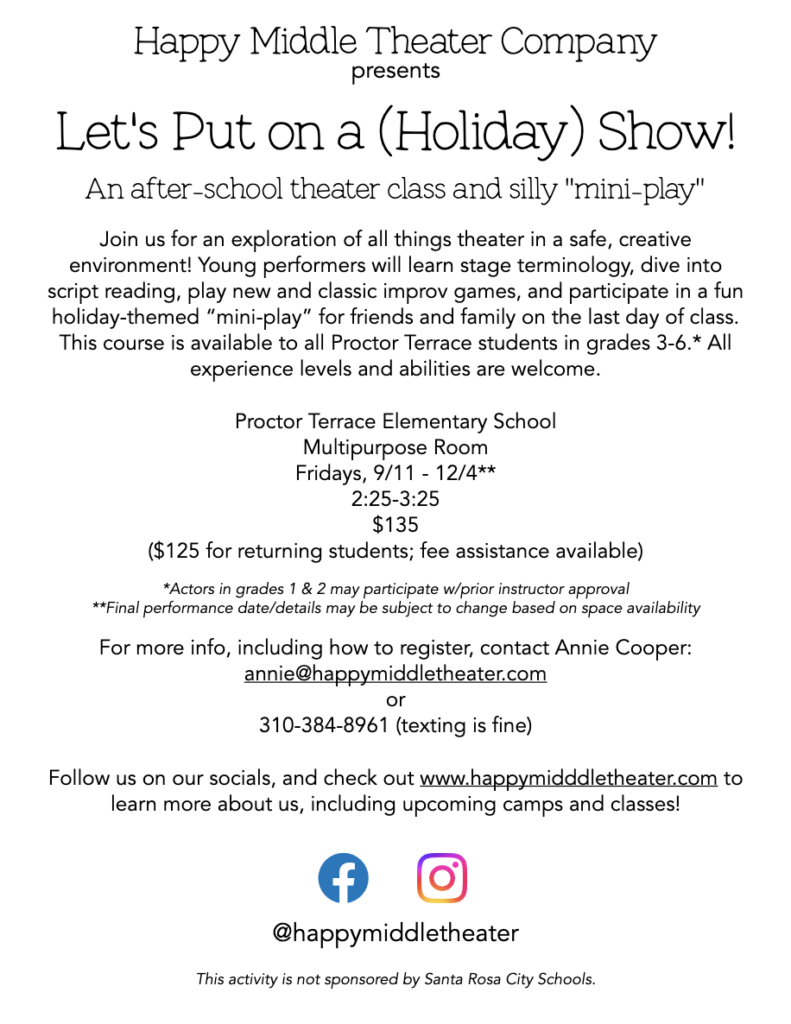 Happy Middle Theater Company
presents

Let's Put on a (Holiday) Show!

An after-school theater class and silly "mini-play"

Join us for an exploration of all things theater in a safe, creative environment! Young performers will learn stage terminology, dive into script reading, play new and classic improv games, and participate in a fun holiday-themed "mini-play" for friends and family on the last day of class. This course is available to all Proctor Terrace students in grades 3-6.* All experience levels and abilities are welcome.

Proctor Terrace Elementary School
Multipurpose Room
Fridays, 9/11 - 12/4**
2:25-3:25
$135
($125 for returning students; fee assistance available)

*Actors in grades 1 & 2 may participate w/prior instructor approval
**Final performance date/details may be subject to change based on space availability

For more info, including how to register, contact Annie Cooper:
annie@happymiddletheater.com
or
310-384-8961 (texting is fine)

Follow us on our socials, and check out www.happymidddletheater.com to learn more about us, including upcoming camps and classes!

@happymiddletheater

This activity is not sponsored by Santa Rosa City Schools.